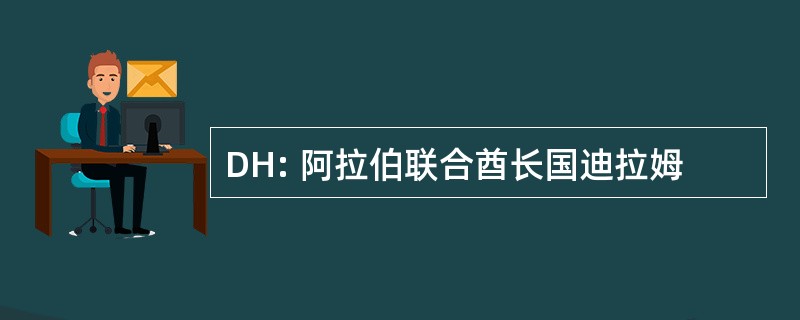 DH: 阿拉伯联合酋长国迪拉姆